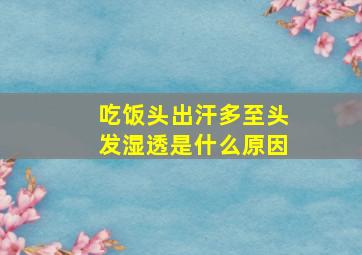 吃饭头出汗多至头发湿透是什么原因